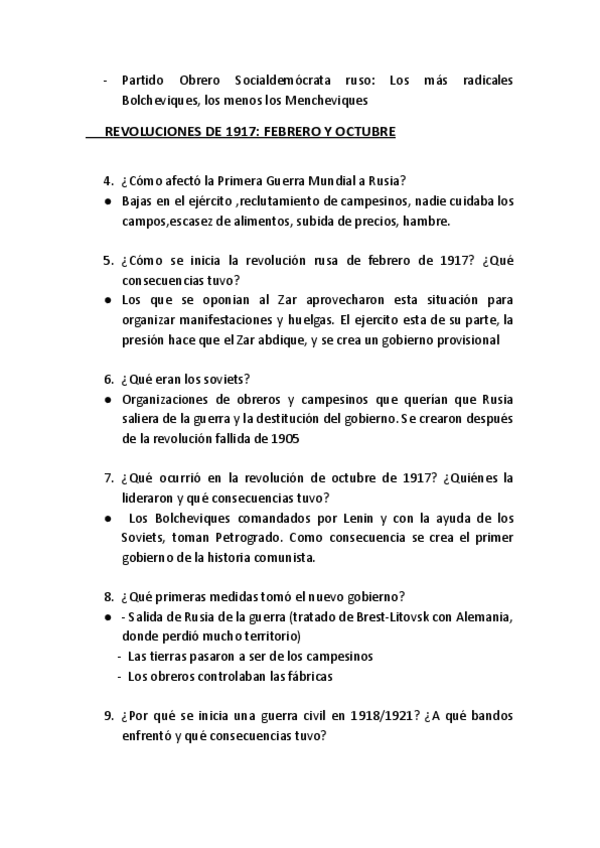 - Partido Obrero Socialdemócrata ruso: Los más radicales Bolcheviques, los menos los Mencheviques

REVOLUCIONES DE 1917: FEBRERO Y OCTUBRE

4. ¿Cómo afectó la Primera Guerra Mundial a Rusia?
● Bajas en el ejército ,reclutamiento de campesinos, nadie cuidaba los campos,escasez de alimentos, subida de precios, hambre.

5. ¿Cómo se inicia la revolución rusa de febrero de 1917? ¿Qué consecuencias tuvo?
● Los que se oponian al Zar aprovecharon esta situación para organizar manifestaciones y huelgas. El ejercito esta de su parte, la presión hace que el Zar abdique, y se crea un gobierno provisional

6. ¿Qué eran los soviets?
● Organizaciones de obreros y campesinos que querían que Rusia saliera de la guerra y la destitución del gobierno. Se crearon después de la revolución fallida de 1905

7. ¿Qué ocurrió en la revolución de octubre de 1917? ¿Quiénes la lideraron y qué consecuencias tuvo?
● Los Bolcheviques comandados por Lenin y con la ayuda de los Soviets, toman Petrogrado. Como consecuencia se crea el primer gobierno de la historia comunista.

8. ¿Qué primeras medidas tomó el nuevo gobierno?
● - Salida de Rusia de la guerra (tratado de Brest-Litovsk con Alemania, donde perdió mucho territorio)
- Las tierras pasaron a ser de los campesinos
- Los obreros controlaban las fábricas

9. ¿Por qué se inicia una guerra civil en 1918/1921? ¿A qué bandos enfrentó y qué consecuencias tuvo?